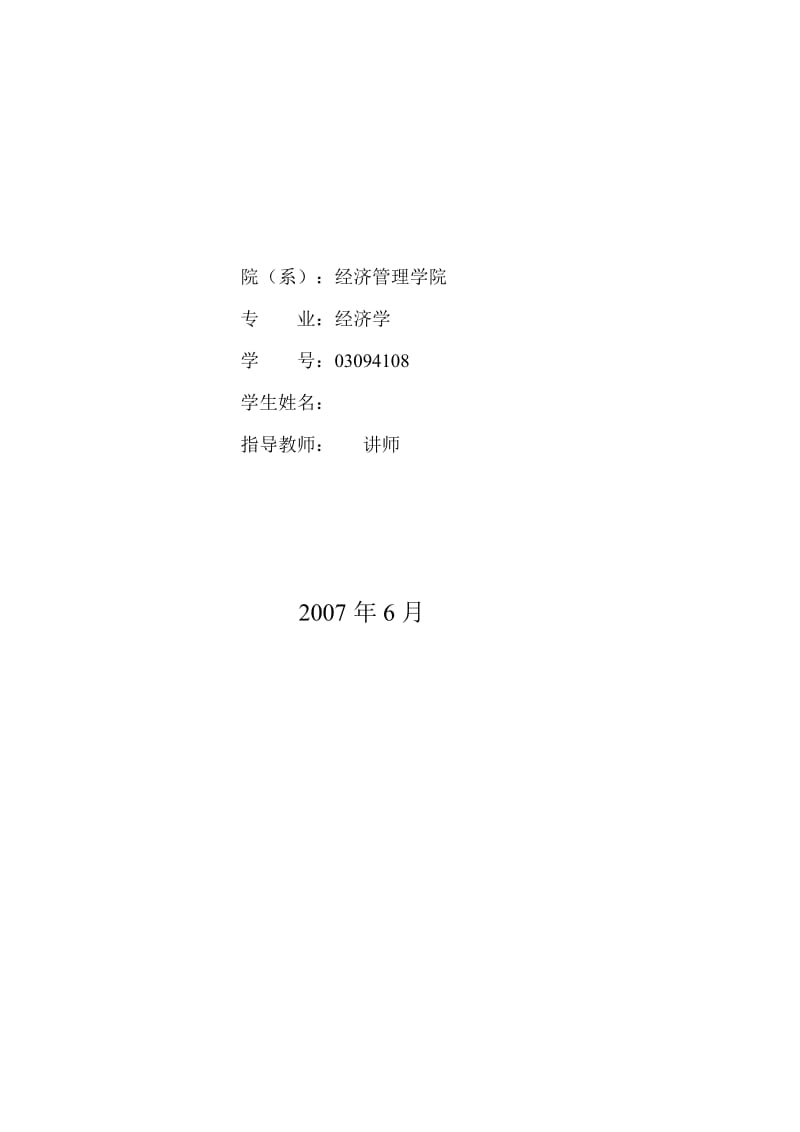 院（系）：经济管理学院

专　　业：经济学

学　　号：03094108

学生姓名：

指导教师：　　讲师

2007 年 6 月